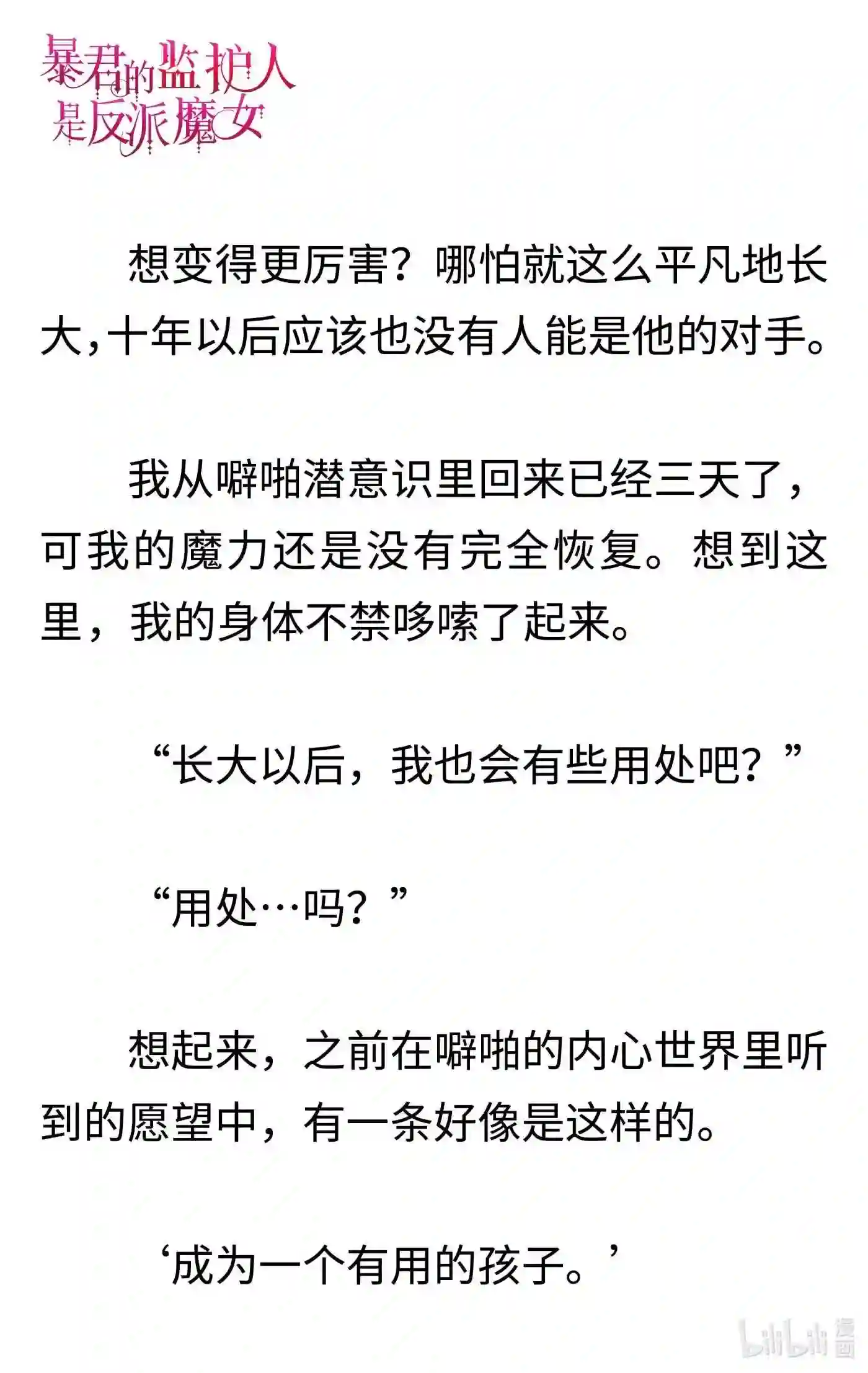 暴君的监护人是反派魔女

想变得更厉害？哪怕就这么平凡地长大，十年以后应该也没有人能是他的对手。

我从噼啪潜意识里回来已经三天了，可我的魔力还是没有完全恢复。想到这里，我的身体不禁哆嗦了起来。

“长大以后，我也会有些用处吧？”

“用处…吗？”

想起来，之前在噼啪的内心世界里听到的愿望中，有一条好像是这样的。

‘成为一个有用的孩子。’

bilibili 漫画